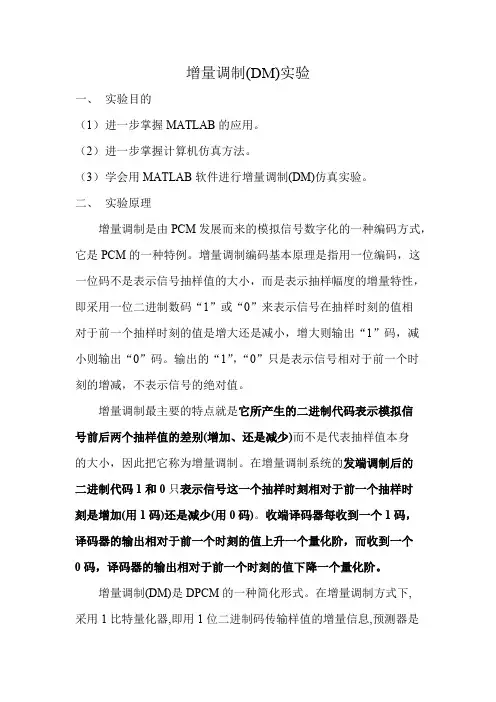 增量调制(DM)实验

一、 实验目的

（1）进一步掌握 MATLAB 的应用。

（2）进一步掌握计算机仿真方法。

（3）学会用 MATLAB 软件进行增量调制(DM)仿真实验。

二、 实验原理

增量调制是由 PCM 发展而来的模拟信号数字化的一种编码方式，它是 PCM 的一种特例。增量调制编码基本原理是指用一位编码，这一位码不是表示信号抽样值的大小，而是表示抽样幅度的增量特性，即采用一位二进制数码“1”或“0”来表示信号在抽样时刻的值相对于前一个抽样时刻的值是增大还是减小，增大则输出“1”码，减小则输出“0”码。输出的“1”，“0”只是表示信号相对于前一个时刻的增减，不表示信号的绝对值。

增量调制最主要的特点就是它所产生的二进制代码表示模拟信号前后两个抽样值的差别(增加、还是减少)而不是代表抽样值本身的大小，因此把它称为增量调制。在增量调制系统的发端调制后的二进制代码 1 和 0 只表示信号这一个抽样时刻相对于前一个抽样时刻是增加(用 1 码)还是减少(用 0 码)。收端译码器每收到一个 1 码，译码器的输出相对于前一个时刻的值上升一个量化阶，而收到一个 0 码，译码器的输出相对于前一个时刻的值下降一个量化阶。

增量调制(DM)是 DPCM 的一种简化形式。在增量调制方式下，采用 1 比特量化器,即用 1 位二进制码传输样值的增量信息,预测器是